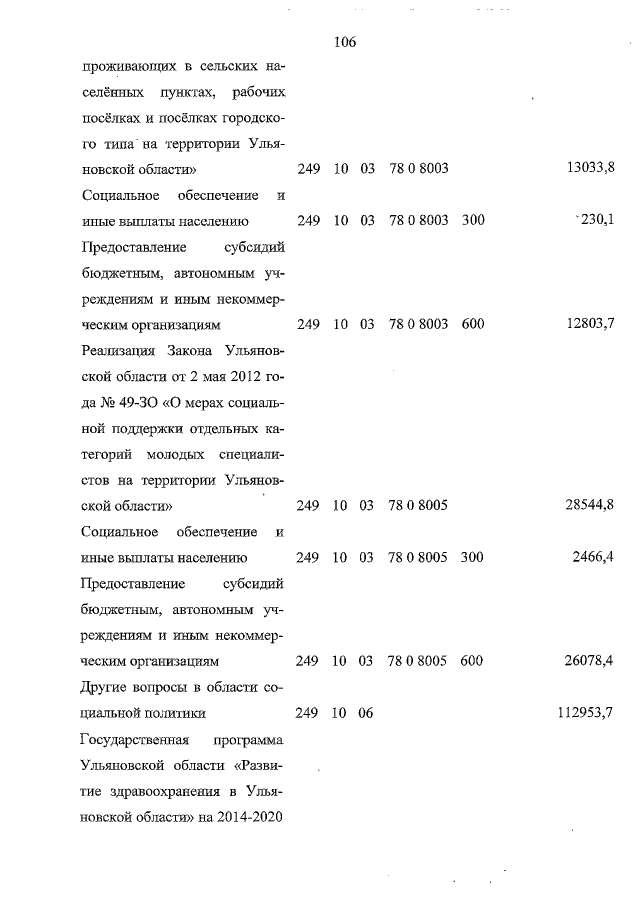 106

| | | | | | | |
|---|---|---|---|---|---|---|
| проживающих в сельских населённых пунктах, рабочих посёлках и посёлках городского типа на территории Ульяновской области» | 249 | 10 | 03 | 78 0 8003 | | 13033,8 |
| Социальное обеспечение и иные выплаты населению | 249 | 10 | 03 | 78 0 8003 | 300 | 230,1 |
| Предоставление субсидий бюджетным, автономным учреждениям и иным некоммерческим организациям | 249 | 10 | 03 | 78 0 8003 | 600 | 12803,7 |
| Реализация Закона Ульяновской области от 2 мая 2012 года № 49-ЗО «О мерах социальной поддержки отдельных категорий молодых специалистов на территории Ульяновской области» | 249 | 10 | 03 | 78 0 8005 | | 28544,8 |
| Социальное обеспечение и иные выплаты населению | 249 | 10 | 03 | 78 0 8005 | 300 | 2466,4 |
| Предоставление субсидий бюджетным, автономным учреждениям и иным некоммерческим организациям | 249 | 10 | 03 | 78 0 8005 | 600 | 26078,4 |
| Другие вопросы в области социальной политики | 249 | 10 | 06 | | | 112953,7 |
| Государственная программа Ульяновской области «Развитие здравоохранения в Ульяновской области» на 2014-2020 | | | | | | |